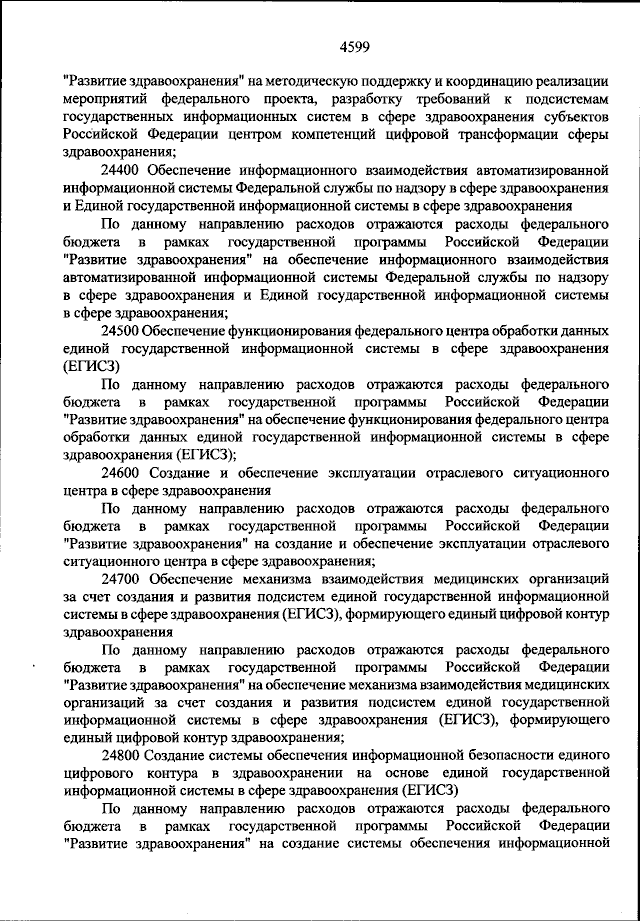 4599

"Развитие здравоохранения" на методическую поддержку и координацию реализации мероприятий федерального проекта, разработку требований к подсистемам государственных информационных систем в сфере здравоохранения субъектов Российской Федерации центром компетенций цифровой трансформации сферы здравоохранения;

24400 Обеспечение информационного взаимодействия автоматизированной информационной системы Федеральной службы по надзору в сфере здравоохранения и Единой государственной информационной системы в сфере здравоохранения

По данному направлению расходов отражаются расходы федерального бюджета в рамках государственной программы Российской Федерации "Развитие здравоохранения" на обеспечение информационного взаимодействия автоматизированной информационной системы Федеральной службы по надзору в сфере здравоохранения и Единой государственной информационной системы в сфере здравоохранения;

24500 Обеспечение функционирования федерального центра обработки данных единой государственной информационной системы в сфере здравоохранения (ЕГИСЗ)

По данному направлению расходов отражаются расходы федерального бюджета в рамках государственной программы Российской Федерации "Развитие здравоохранения" на обеспечение функционирования федерального центра обработки данных единой государственной информационной системы в сфере здравоохранения (ЕГИСЗ);

24600 Создание и обеспечение эксплуатации отраслевого ситуационного центра в сфере здравоохранения

По данному направлению расходов отражаются расходы федерального бюджета в рамках государственной программы Российской Федерации "Развитие здравоохранения" на создание и обеспечение эксплуатации отраслевого ситуационного центра в сфере здравоохранения;

24700 Обеспечение механизма взаимодействия медицинских организаций за счет создания и развития подсистем единой государственной информационной системы в сфере здравоохранения (ЕГИСЗ), формирующего единый цифровой контур здравоохранения

По данному направлению расходов отражаются расходы федерального бюджета в рамках государственной программы Российской Федерации "Развитие здравоохранения" на обеспечение механизма взаимодействия медицинских организаций за счет создания и развития подсистем единой государственной информационной системы в сфере здравоохранения (ЕГИСЗ), формирующего единый цифровой контур здравоохранения;

24800 Создание системы обеспечения информационной безопасности единого цифрового контура в здравоохранении на основе единой государственной информационной системы в сфере здравоохранения (ЕГИСЗ)

По данному направлению расходов отражаются расходы федерального бюджета в рамках государственной программы Российской Федерации "Развитие здравоохранения" на создание системы обеспечения информационной